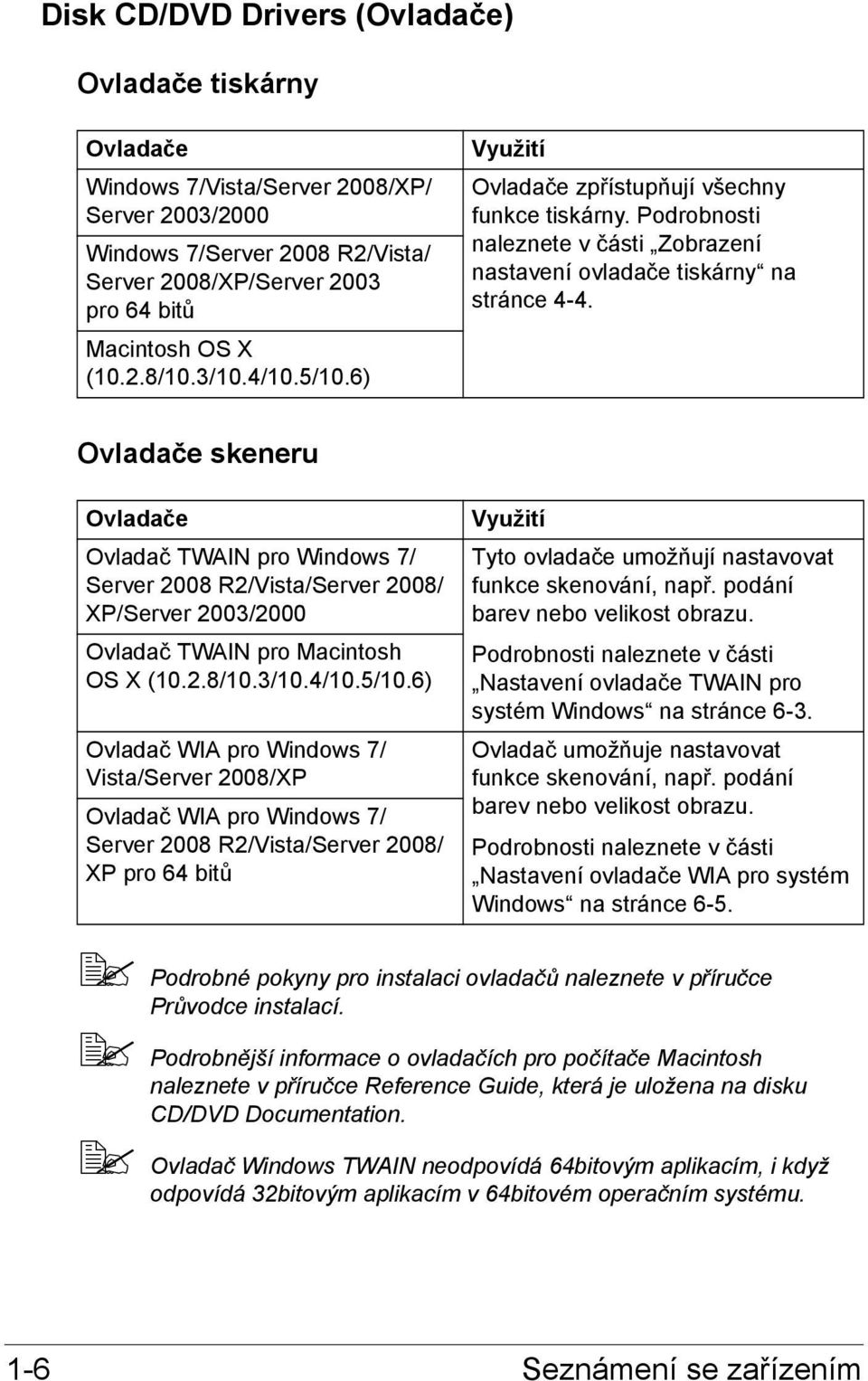 Disk CD/DVD Drivers (Ovladače)

Ovladače tiskárny

| Ovladače | Využití |
|---|---|
| Windows 7/Vista/Server 2008/XP/ Server 2003/2000 | Ovladače zpřístupňují všechny funkce tiskárny. Podrobnosti naleznete v části „Zobrazení nastavení ovladače tiskárny“ na stránce 4-4. |
| Windows 7/Server 2008 R2/Vista/ Server 2008/XP/Server 2003 pro 64 bitů | |
| Macintosh OS X (10.2.8/10.3/10.4/10.5/10.6) | |

Ovladače skeneru

| Ovladače | Využití |
|---|---|
| Ovladač TWAIN pro Windows 7/ Server 2008 R2/Vista/Server 2008/ XP/Server 2003/2000 | Tyto ovladače umožňují nastavovat funkce skenování, např. podání barev nebo velikost obrazu. Podrobnosti naleznete v části „Nastavení ovladače TWAIN pro systém Windows“ na stránce 6-3. |
| Ovladač TWAIN pro Macintosh OS X (10.2.8/10.3/10.4/10.5/10.6) | |
| Ovladač WIA pro Windows 7/ Vista/Server 2008/XP | Ovladač umožňuje nastavovat funkce skenování, např. podání barev nebo velikost obrazu. Podrobnosti naleznete v části „Nastavení ovladače WIA pro systém Windows“ na stránce 6-5. |
| Ovladač WIA pro Windows 7/ Server 2008 R2/Vista/Server 2008/ XP pro 64 bitů | |

Podrobné pokyny pro instalaci ovladačů naleznete v příručce Průvodce instalací.

Podrobnější informace o ovladačích pro počítače Macintosh naleznete v příručce Reference Guide, která je uložena na disku CD/DVD Documentation.

Ovladač Windows TWAIN neodpovídá 64bitovým aplikacím, i když odpovídá 32bitovým aplikacím v 64bitovém operačním systému.

1-6 Seznámení se zařízením